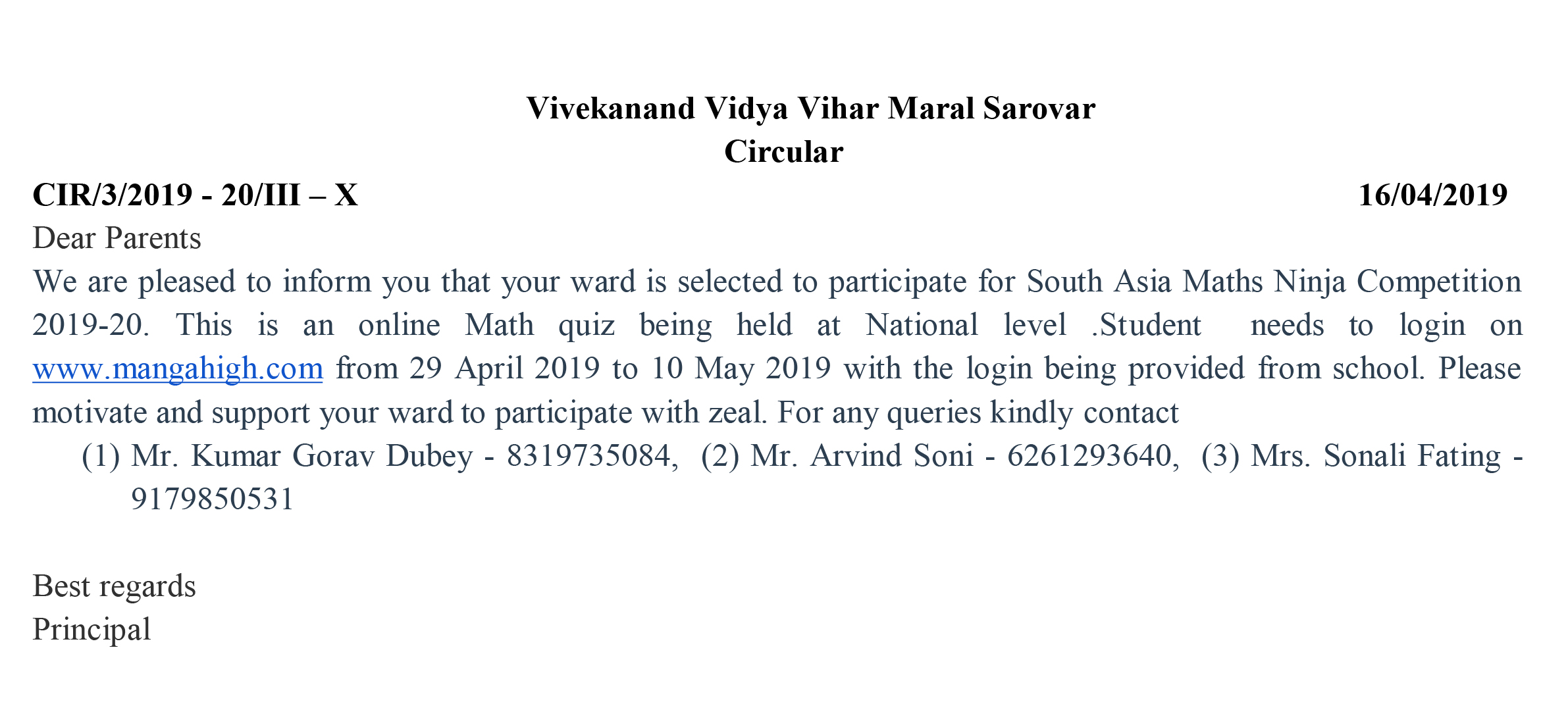 Vivekanand Vidya Vihar Maral Sarovar
Circular

CIR/3/2019 - 20/III – X 16/04/2019

Dear Parents

We are pleased to inform you that your ward is selected to participate for South Asia Maths Ninja Competition 2019-20. This is an online Math quiz being held at National level .Student needs to login on www.mangahigh.com from 29 April 2019 to 10 May 2019 with the login being provided from school. Please motivate and support your ward to participate with zeal. For any queries kindly contact

(1) Mr. Kumar Gorav Dubey - 8319735084, (2) Mr. Arvind Soni - 6261293640, (3) Mrs. Sonali Fating - 9179850531

Best regards
Principal